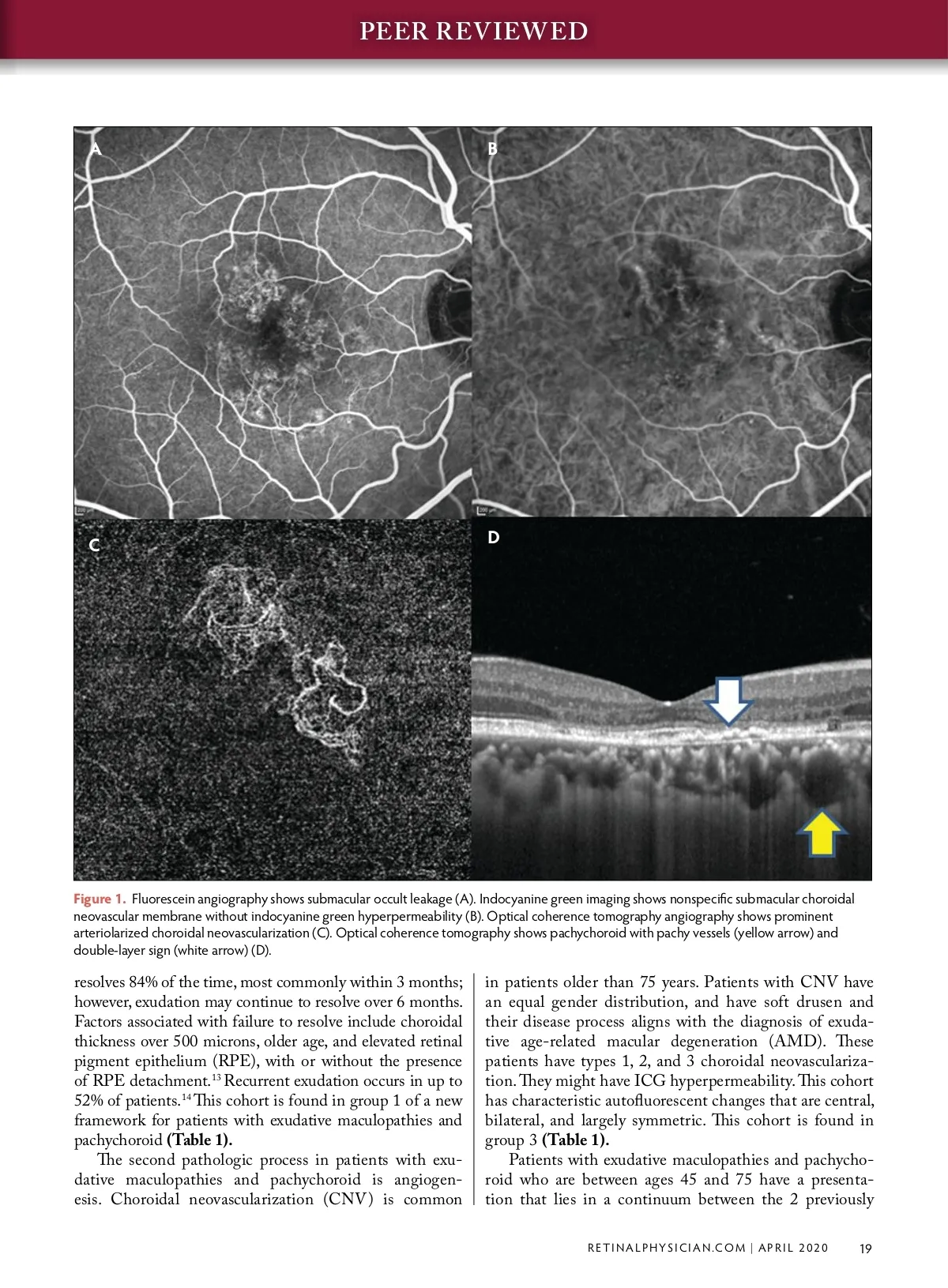 PEER REVIEWED

A

B

C

D

Figure 1. Fluorescein angiography shows submacular occult leakage (A). Indocyanine green imaging shows nonspecific submacular choroidal neovascular membrane without indocyanine green hyperpermeability (B). Optical coherence tomography angiography shows prominent arteriolarized choroidal neovascularization (C). Optical coherence tomography shows pachychoroid with pachy vessels (yellow arrow) and double-layer sign (white arrow) (D).

resolves 84% of the time, most commonly within 3 months; however, exudation may continue to resolve over 6 months. Factors associated with failure to resolve include choroidal thickness over 500 microns, older age, and elevated retinal pigment epithelium (RPE), with or without the presence of RPE detachment.$^{13}$ Recurrent exudation occurs in up to 52% of patients.$^{14}$ This cohort is found in group 1 of a new framework for patients with exudative maculopathies and pachychoroid (Table 1).

The second pathologic process in patients with exudative maculopathies and pachychoroid is angiogenesis. Choroidal neovascularization (CNV) is common

in patients older than 75 years. Patients with CNV have an equal gender distribution, and have soft drusen and their disease process aligns with the diagnosis of exudative age-related macular degeneration (AMD). These patients have types 1, 2, and 3 choroidal neovascularization. They might have ICG hyperpermeability. This cohort has characteristic autofluorescent changes that are central, bilateral, and largely symmetric. This cohort is found in group 3 (Table 1).

Patients with exudative maculopathies and pachychoroid who are between ages 45 and 75 have a presentation that lies in a continuum between the 2 previously

RETINALPHYSICIAN.COM | APRIL 2020 19